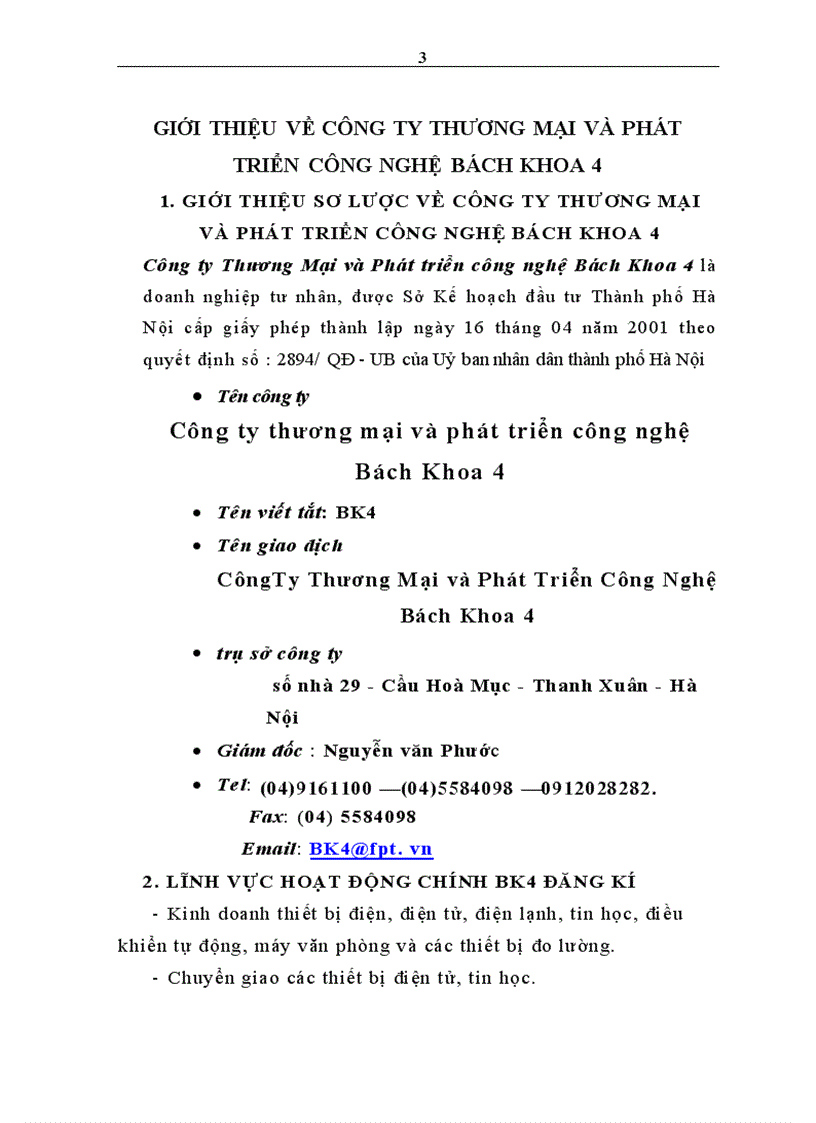 3

GIỚI THIỆU VỀ CÔNG TY THƯƠNG MẠI VÀ PHÁT TRIỂN CÔNG NGHỆ BÁCH KHOA 4

1. GIỚI THIỆU SƠ LƯỢC VỀ CÔNG TY THƯƠNG MẠI VÀ PHÁT TRIỂN CÔNG NGHỆ BÁCH KHOA 4

Công ty Thương Mại và Phát triển công nghệ Bách Khoa 4 là doanh nghiệp tư nhân, được Sở Kế hoạch đầu tư Thành phố Hà Nội cấp giấy phép thành lập ngày 16 tháng 04 năm 2001 theo quyết định số : 2894/ QĐ - UB của Uỷ ban nhân dân thành phố Hà Nội

• Tên công ty

Công ty thương mại và phát triển công nghệ Bách Khoa 4

• Tên viết tắt: BK4

• Tên giao dịch

CôngTy Thương Mại và Phát Triển Công Nghệ Bách Khoa 4

• trụ sở công ty

số nhà 29 - Cầu Hoà Mục - Thanh Xuân - Hà Nội

• Giám đốc : Nguyễn văn Phước

• Tel: (04)9161100 —(04)5584098 —0912028282.

Fax: (04) 5584098

Email: BK4@fpt. vn

2. LĨNH VỰC HOẠT ĐỘNG CHÍNH BK4 ĐĂNG KÍ

- Kinh doanh thiết bị điện, điện tử, điện lạnh, tin học, điều khiển tự động, máy văn phòng và các thiết bị đo lường.

- Chuyển giao các thiết bị điện tử, tin học.